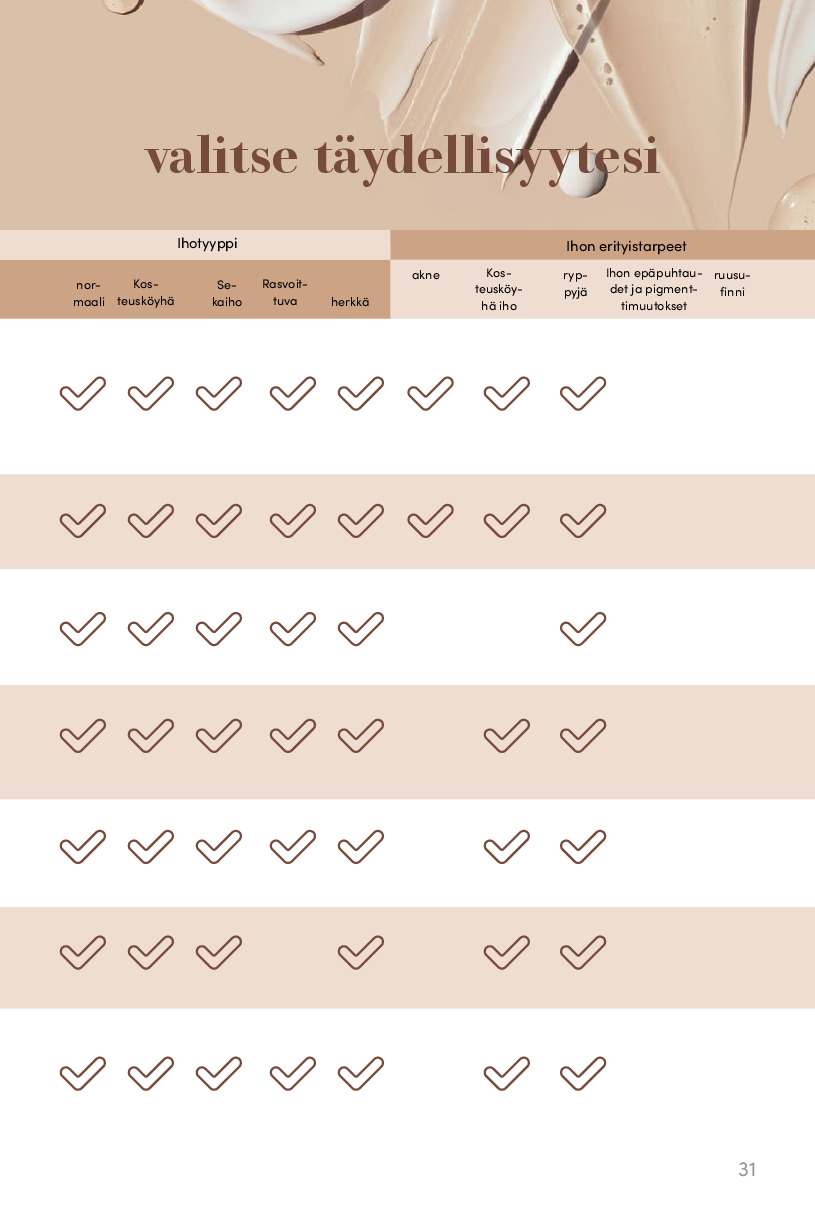 valitse täydellisyytesi

| Ihotyyppi | | | | | Ihon erityistarpeet | | | | |
|---|---|---|---|---|---|---|---|---|---|
| normaali | Kosteusköyhä | Sekaiho | Rasvoittuva | herkkä | akne | Kosteusköyhä iho | ryppyjä | Ihon epäpuhtaudet ja pigmenttimuutokset | ruusufinni |
| ✓ | ✓ | ✓ | ✓ | ✓ | ✓ | ✓ | ✓ | | |
| ✓ | ✓ | ✓ | ✓ | ✓ | ✓ | ✓ | ✓ | | |
| ✓ | ✓ | ✓ | ✓ | ✓ | | | ✓ | | |
| ✓ | ✓ | ✓ | ✓ | ✓ | | ✓ | ✓ | | |
| ✓ | ✓ | ✓ | ✓ | ✓ | | ✓ | ✓ | | |
| ✓ | ✓ | ✓ | | ✓ | | ✓ | ✓ | | |
| ✓ | ✓ | ✓ | ✓ | ✓ | | ✓ | ✓ | | |

31